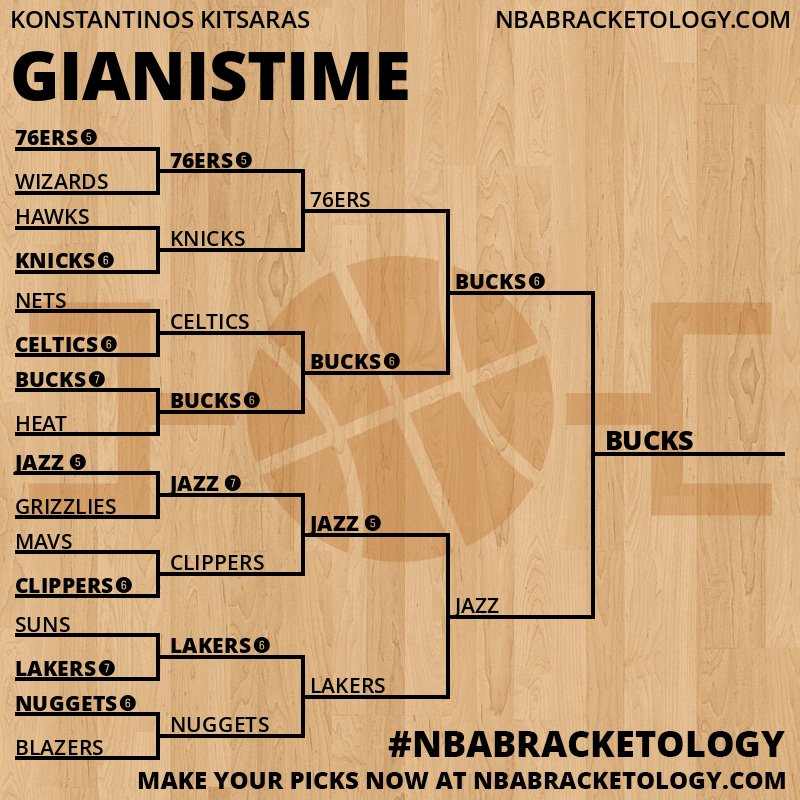 KONSTANTINOS KITSARAS
NBABRACKETOLOGY.COM

GIANISTIME

76ERS 5
WIZARDS
HAWKS
KNICKS 6
NETS
CELTICS 6
BUCKS 7
HEAT
JAZZ 5
GRIZZLIES
MAVS
CLIPPERS 6
SUNS
LAKERS 7
NUGGETS 6
BLAZERS

76ERS 5
KNICKS
CELTICS
BUCKS 6
JAZZ 7
CLIPPERS
LAKERS 6
NUGGETS

76ERS
BUCKS 6
JAZZ 5
LAKERS

BUCKS 6
JAZZ

BUCKS

#NBABRACKETOLOGY
MAKE YOUR PICKS NOW AT NBABRACKETOLOGY.COM